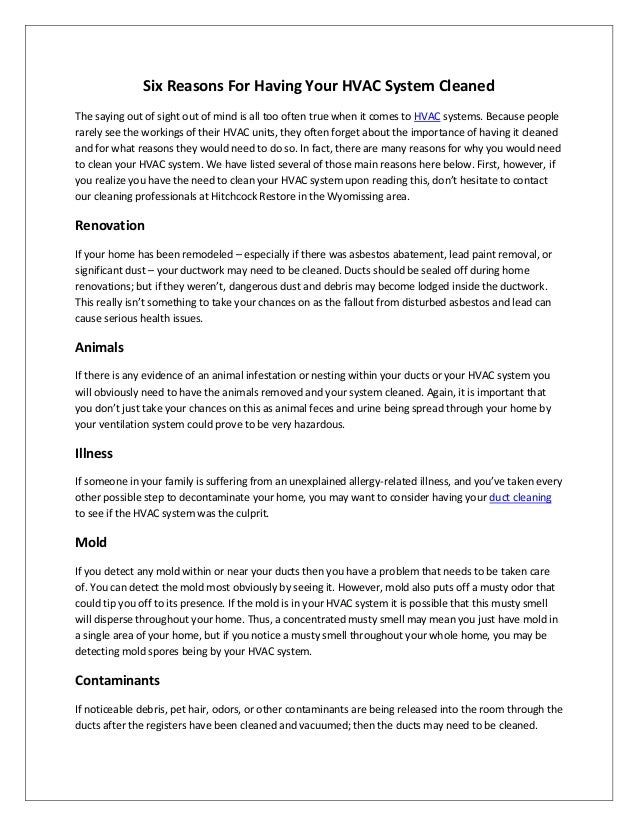 Six Reasons For Having Your HVAC System Cleaned

The saying out of sight out of mind is all too often true when it comes to HVAC systems. Because people rarely see the workings of their HVAC units, they often forget about the importance of having it cleaned and for what reasons they would need to do so. In fact, there are many reasons for why you would need to clean your HVAC system. We have listed several of those main reasons here below. First, however, if you realize you have the need to clean your HVAC system upon reading this, don't hesitate to contact our cleaning professionals at Hitchcock Restore in the Wyomissing area.

Renovation

If your home has been remodeled – especially if there was asbestos abatement, lead paint removal, or significant dust – your ductwork may need to be cleaned. Ducts should be sealed off during home renovations; but if they weren't, dangerous dust and debris may become lodged inside the ductwork. This really isn't something to take your chances on as the fallout from disturbed asbestos and lead can cause serious health issues.

Animals

If there is any evidence of an animal infestation or nesting within your ducts or your HVAC system you will obviously need to have the animals removed and your system cleaned. Again, it is important that you don't just take your chances on this as animal feces and urine being spread through your home by your ventilation system could prove to be very hazardous.

Illness

If someone in your family is suffering from an unexplained allergy-related illness, and you've taken every other possible step to decontaminate your home, you may want to consider having your duct cleaning to see if the HVAC system was the culprit.

Mold

If you detect any mold within or near your ducts then you have a problem that needs to be taken care of. You can detect the mold most obviously by seeing it. However, mold also puts off a musty odor that could tip you off to its presence. If the mold is in your HVAC system it is possible that this musty smell will disperse throughout your home. Thus, a concentrated musty smell may mean you just have mold in a single area of your home, but if you notice a musty smell throughout your whole home, you may be detecting mold spores being by your HVAC system.

Contaminants

If noticeable debris, pet hair, odors, or other contaminants are being released into the room through the ducts after the registers have been cleaned and vacuumed; then the ducts may need to be cleaned.